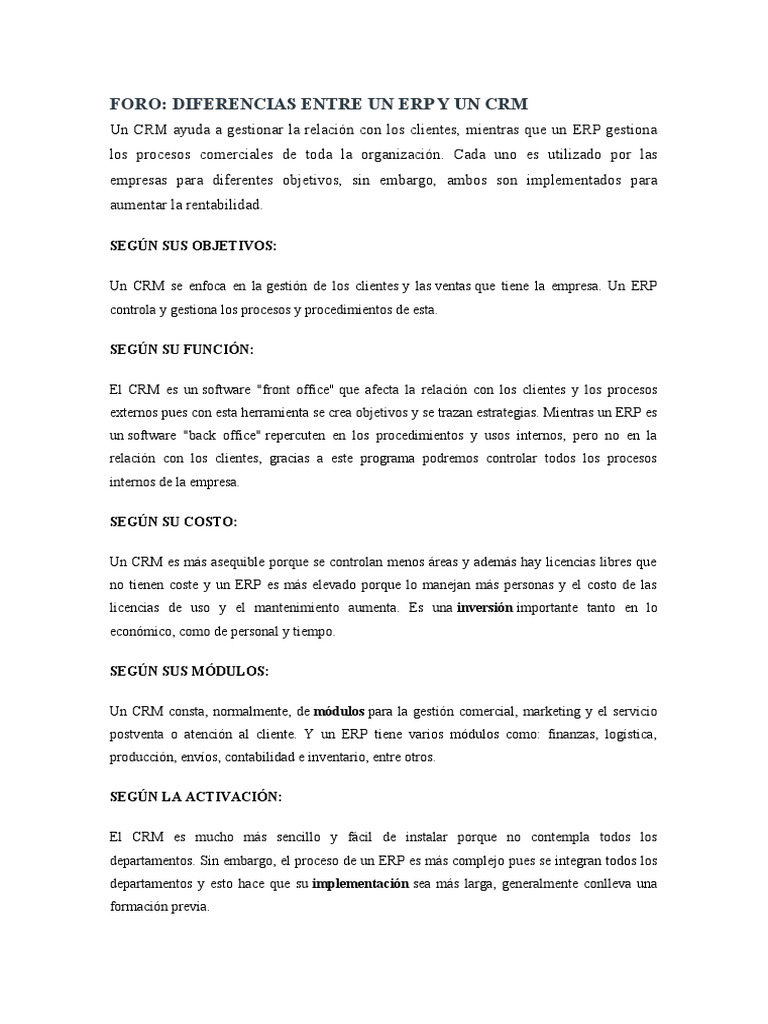 FORO: DIFERENCIAS ENTRE UN ERP Y UN CRM

Un CRM ayuda a gestionar la relación con los clientes, mientras que un ERP gestiona los procesos comerciales de toda la organización. Cada uno es utilizado por las empresas para diferentes objetivos, sin embargo, ambos son implementados para aumentar la rentabilidad.

SEGÚN SUS OBJETIVOS:

Un CRM se enfoca en la gestión de los clientes y las ventas que tiene la empresa. Un ERP controla y gestiona los procesos y procedimientos de esta.

SEGÚN SU FUNCIÓN:

El CRM es un software "front office" que afecta la relación con los clientes y los procesos externos pues con esta herramienta se crea objetivos y se trazan estrategias. Mientras un ERP es un software "back office" repercuten en los procedimientos y usos internos, pero no en la relación con los clientes, gracias a este programa podremos controlar todos los procesos internos de la empresa.

SEGÚN SU COSTO:

Un CRM es más asequible porque se controlan menos áreas y además hay licencias libres que no tienen coste y un ERP es más elevado porque lo manejan más personas y el costo de las licencias de uso y el mantenimiento aumenta. Es una inversión importante tanto en lo económico, como de personal y tiempo.

SEGÚN SUS MÓDULOS:

Un CRM consta, normalmente, de módulos para la gestión comercial, marketing y el servicio postventa o atención al cliente. Y un ERP tiene varios módulos como: finanzas, logística, producción, envíos, contabilidad e inventario, entre otros.

SEGÚN LA ACTIVACIÓN:

El CRM es mucho más sencillo y fácil de instalar porque no contempla todos los departamentos. Sin embargo, el proceso de un ERP es más complejo pues se integran todos los departamentos y esto hace que su implementación sea más larga, generalmente conlleva una formación previa.